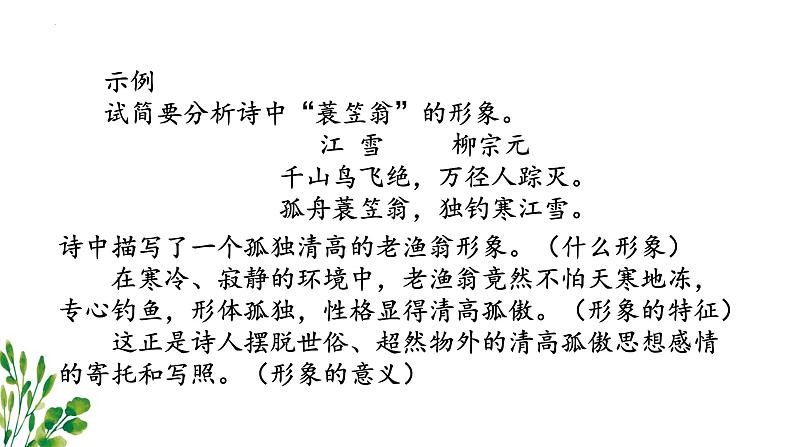 示例
试简要分析诗中“蓑笠翁”的形象。

江 雪　　柳宗元
千山鸟飞绝，万径人踪灭。
孤舟蓑笠翁，独钓寒江雪。

诗中描写了一个孤独清高的老渔翁形象。（什么形象）

在寒冷、寂静的环境中，老渔翁竟然不怕天寒地冻，专心钓鱼，形体孤独，性格显得清高孤傲。（形象的特征）

这正是诗人摆脱世俗、超然物外的清高孤傲思想感情的寄托和写照。（形象的意义）